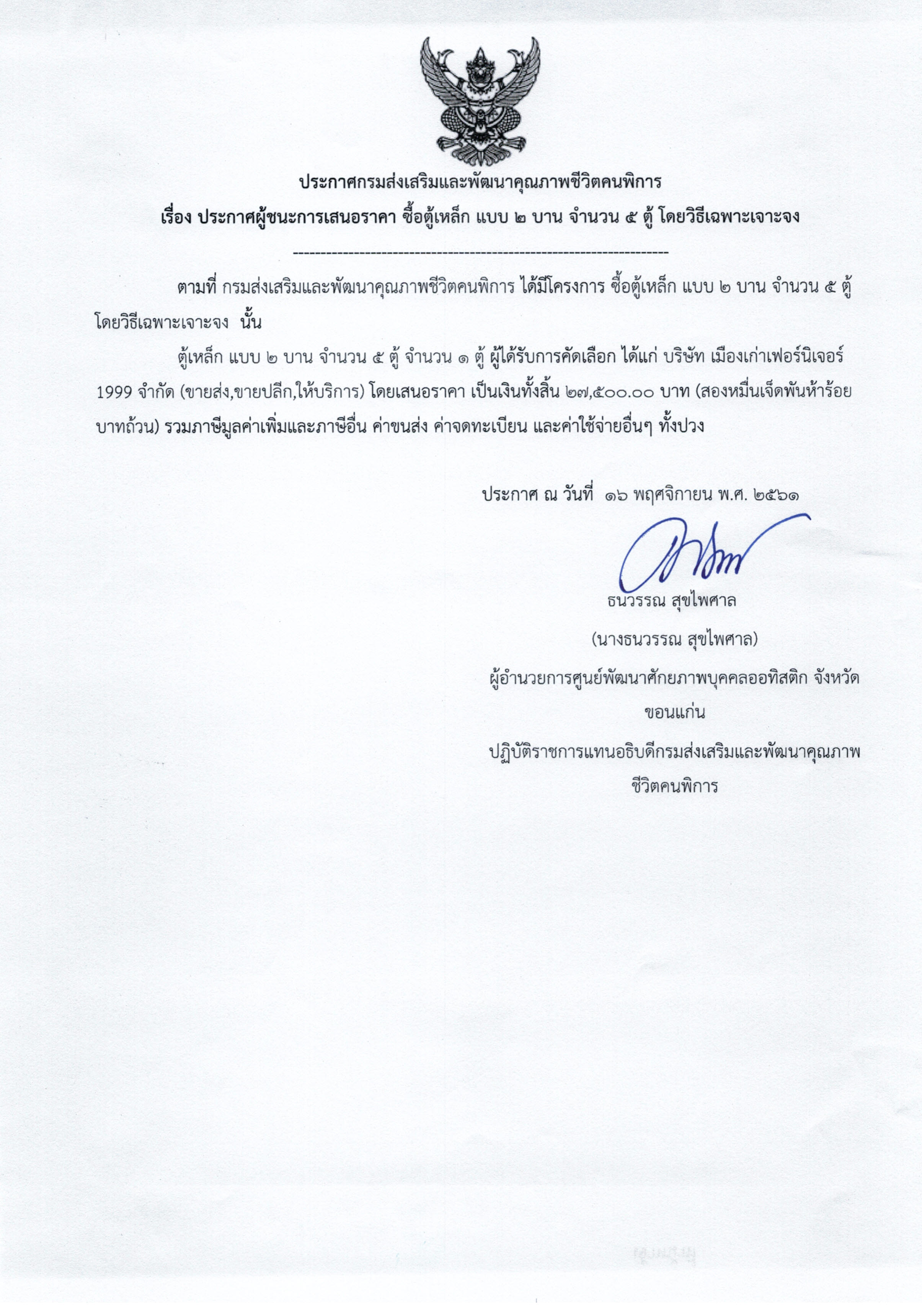 ประกาศกรมส่งเสริมและพัฒนาคุณภาพชีวิตคนพิการ

เรื่อง ประกาศผู้ชนะการเสนอราคา ซื้อตู้เหล็ก แบบ ๒ บาน จำนวน ๕ ตู้ โดยวิธีเฉพาะเจาะจง

--------------------------------------------------------------------

ตามที่ กรมส่งเสริมและพัฒนาคุณภาพชีวิตคนพิการ ได้มีโครงการ ซื้อตู้เหล็ก แบบ ๒ บาน จำนวน ๕ ตู้ โดยวิธีเฉพาะเจาะจง นั้น

ตู้เหล็ก แบบ ๒ บาน จำนวน ๕ ตู้ จำนวน ๑ ตู้ ผู้ได้รับการคัดเลือก ได้แก่ บริษัท เมืองเก่าเฟอร์นิเจอร์ 1999 จำกัด (ขายส่ง,ขายปลีก,ให้บริการ) โดยเสนอราคา เป็นเงินทั้งสิ้น ๒๗,๕๐๐.๐๐ บาท (สองหมื่นเจ็ดพันห้าร้อยบาทถ้วน) รวมภาษีมูลค่าเพิ่มและภาษีอื่น ค่าขนส่ง ค่าจดทะเบียน และค่าใช้จ่ายอื่นๆ ทั้งปวง

ประกาศ ณ วันที่ ๑๖ พฤศจิกายน พ.ศ. ๒๕๖๑

ธนวรรณ สุขไพศาล

(นางธนวรรณ สุขไพศาล)

ผู้อำนวยการศูนย์พัฒนาศักยภาพบุคคลออทิสติก จังหวัดขอนแก่น

ปฏิบัติราชการแทนอธิบดีกรมส่งเสริมและพัฒนาคุณภาพชีวิตคนพิการ